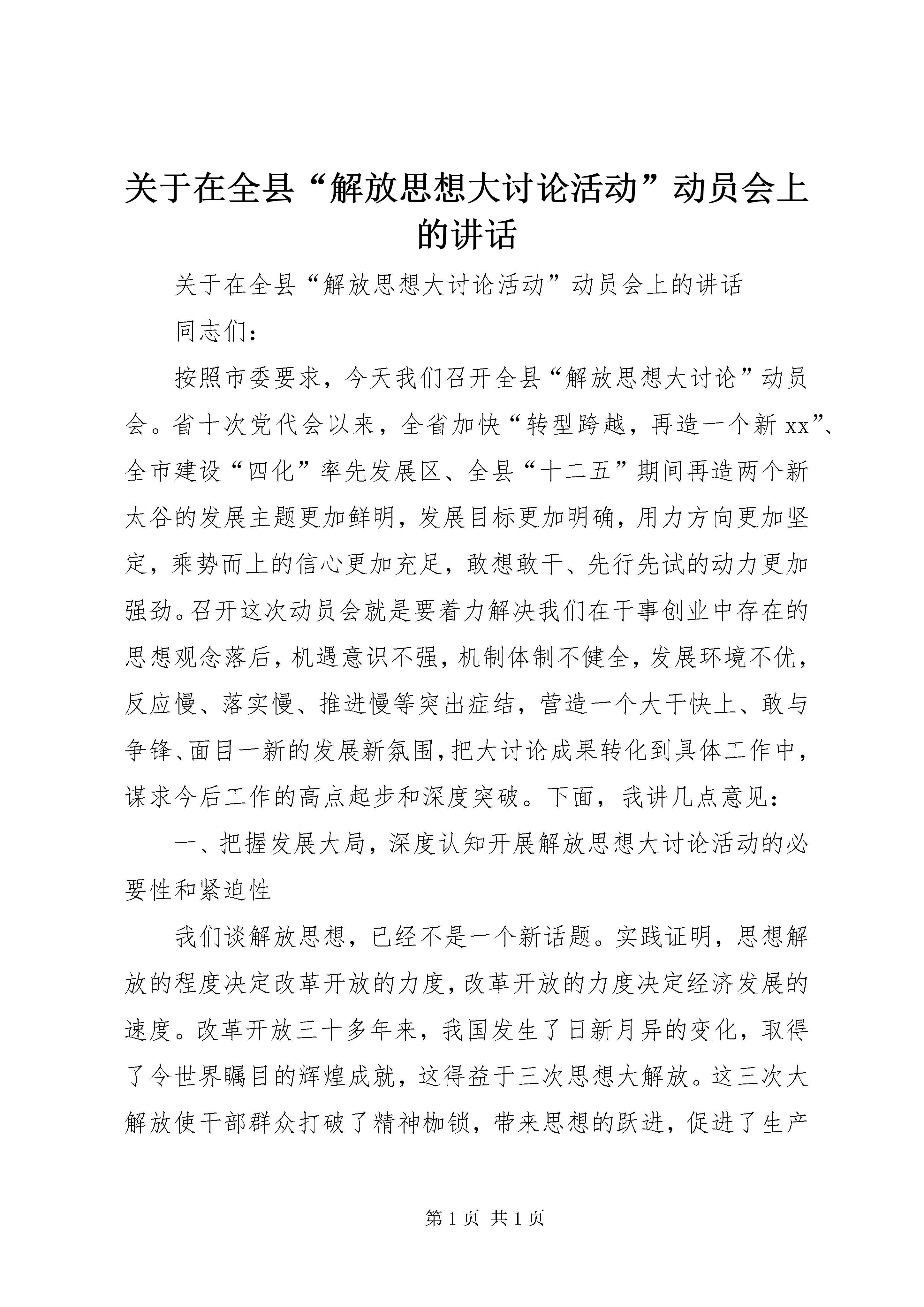 关于在全县“解放思想大讨论活动”动员会上的讲话

关于在全县“解放思想大讨论活动”动员会上的讲话

同志们：

按照市委要求，今天我们召开全县“解放思想大讨论”动员会。省十次党代会以来，全省加快“转型跨越，再造一个新xx”、全市建设“四化”率先发展区、全县“十二五”期间再造两个新太谷的发展主题更加鲜明，发展目标更加明确，用力方向更加坚定，乘势而上的信心更加充足，敢想敢干、先行先试的动力更加强劲。召开这次动员会就是要着力解决我们在干事创业中存在的思想观念落后，机遇意识不强，机制体制不健全，发展环境不优，反应慢、落实慢、推进慢等突出症结，营造一个大干快上、敢与争锋、面目一新的发展新氛围，把大讨论成果转化到具体工作中，谋求今后工作的高点起步和深度突破。下面，我讲几点意见：

一、把握发展大局，深度认知开展解放思想大讨论活动的必要性和紧迫性

我们谈解放思想，已经不是一个新话题。实践证明，思想解放的程度决定改革开放的力度，改革开放的力度决定经济发展的速度。改革开放三十多年来，我国发生了日新月异的变化，取得了令世界瞩目的辉煌成就，这得益于三次思想大解放。这三次大解放使干部群众打破了精神枷锁，带来思想的跃进，促进了生产

第1页 共1页